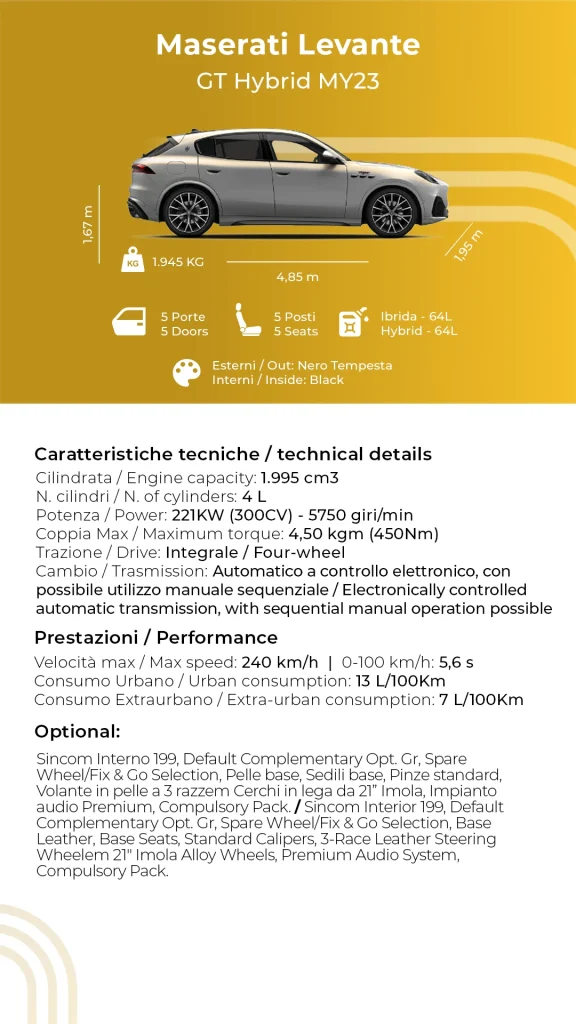 Maserati Levante
GT Hybrid MY23

1,67 m
KG 1.945 KG
4,85 m
1,95 m

5 Porte
5 Doors

5 Posti
5 Seats

Ibrida - 64L
Hybrid - 64L

Esterni / Out: Nero Tempesta
Interni / Inside: Black

Caratteristiche tecniche / technical details
Cilindrata / Engine capacity: 1.995 cm3
N. cilindri / N. of cylinders: 4 L
Potenza / Power: 221KW (300CV) - 5750 giri/min
Coppia Max / Maximum torque: 4,50 kgm (450Nm)
Trazione / Drive: Integrale / Four-wheel
Cambio / Trasmission: Automatico a controllo elettronico, con possibile utilizzo manuale sequenziale / Electronically controlled automatic transmission, with sequential manual operation possible

Prestazioni / Performance
Velocità max / Max speed: 240 km/h | 0-100 km/h: 5,6 s
Consumo Urbano / Urban consumption: 13 L/100Km
Consumo Extraurbano / Extra-urban consumption: 7 L/100Km

Optional:
Sincom Interno 199, Default Complementary Opt. Gr, Spare Wheel/Fix & Go Selection, Pelle base, Sedili base, Pinze standard, Volante in pelle a 3 razzem Cerchi in lega da 21" Imola, Impianto audio Premium, Compulsory Pack. / Sincom Interior 199, Default Complementary Opt. Gr, Spare Wheel/Fix & Go Selection, Base Leather, Base Seats, Standard Calipers, 3-Race Leather Steering Wheelem 21" Imola Alloy Wheels, Premium Audio System, Compulsory Pack.